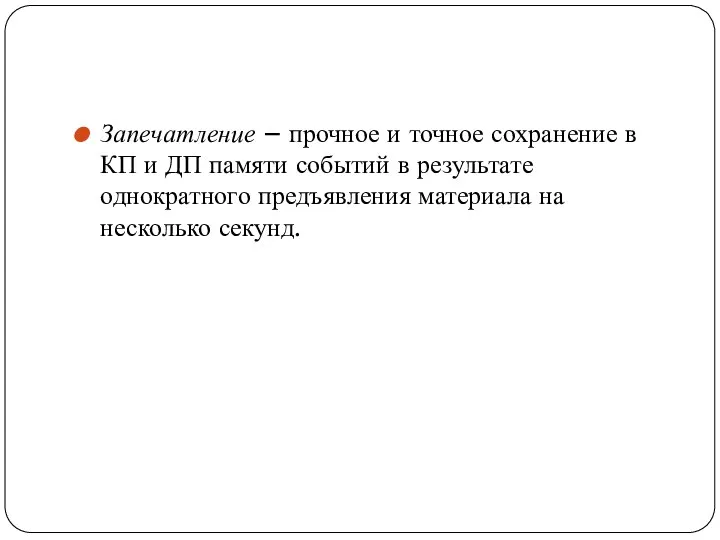 Запечатление – прочное и точное сохранение в КП и ДП памяти событий в результате однократного предъявления материала на несколько секунд.